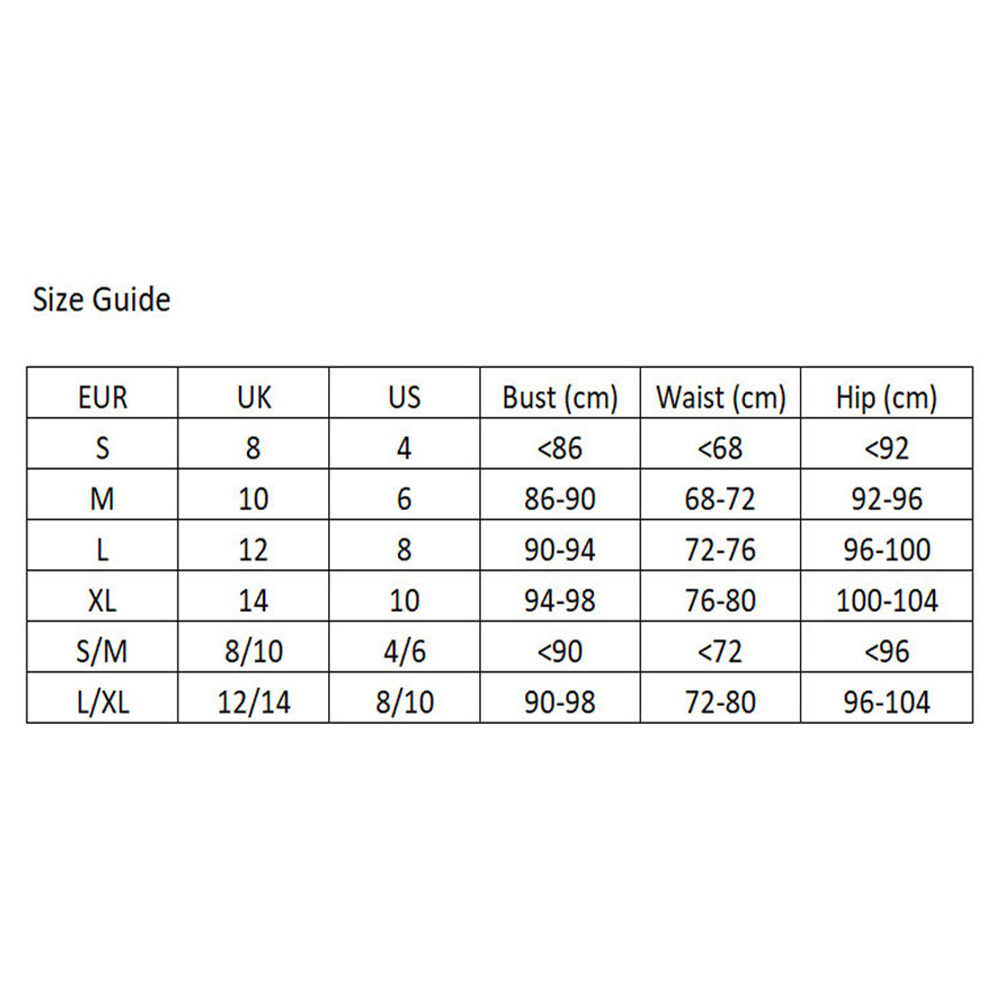 Size Guide

| EUR | UK | US | Bust (cm) | Waist (cm) | Hip (cm) |
|---|---|---|---|---|---|
| S | 8 | 4 | <86 | <68 | <92 |
| M | 10 | 6 | 86-90 | 68-72 | 92-96 |
| L | 12 | 8 | 90-94 | 72-76 | 96-100 |
| XL | 14 | 10 | 94-98 | 76-80 | 100-104 |
| S/M | 8/10 | 4/6 | <90 | <72 | <96 |
| L/XL | 12/14 | 8/10 | 90-98 | 72-80 | 96-104 |